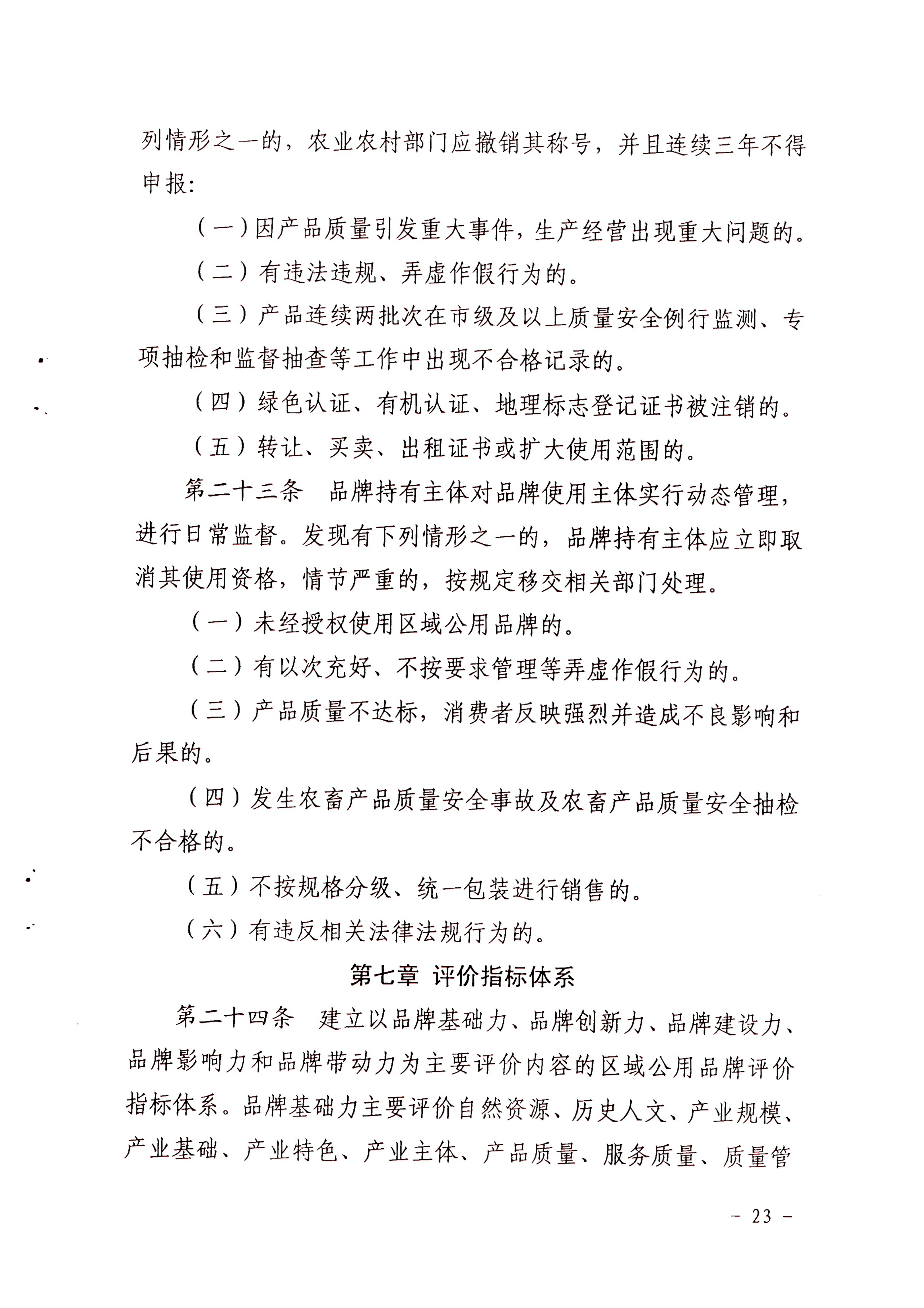 列情形之一的，农业农村部门应撤销其称号，并且连续三年不得申报:

（一）因产品质量引发重大事件，生产经营出现重大问题的。

（二）有违法违规、弄虚作假行为的。

（三）产品连续两批次在市级及以上质量安全例行监测、专项抽检和监督抽查等工作中出现不合格记录的。

（四）绿色认证、有机认证、地理标志登记证书被注销的。

（五）转让、买卖、出租证书或扩大使用范围的。

第二十三条　品牌持有主体对品牌使用主体实行动态管理，进行日常监督。发现有下列情形之一的，品牌持有主体应立即取消其使用资格，情节严重的，按规定移交相关部门处理。

（一）未经授权使用区域公用品牌的。

（二）有以次充好、不按要求管理等弄虚作假行为的。

（三）产品质量不达标，消费者反映强烈并造成不良影响和后果的。

（四）发生农畜产品质量安全事故及农畜产品质量安全抽检不合格的。

（五）不按规格分级、统一包装进行销售的。

（六）有违反相关法律法规行为的。

第七章 评价指标体系

第二十四条　建立以品牌基础力、品牌创新力、品牌建设力、品牌影响力和品牌带动力为主要评价内容的区域公用品牌评价指标体系。品牌基础力主要评价自然资源、历史人文、产业规模、产业基础、产业特色、产业主体、产品质量、服务质量、质量管

－ 23 －